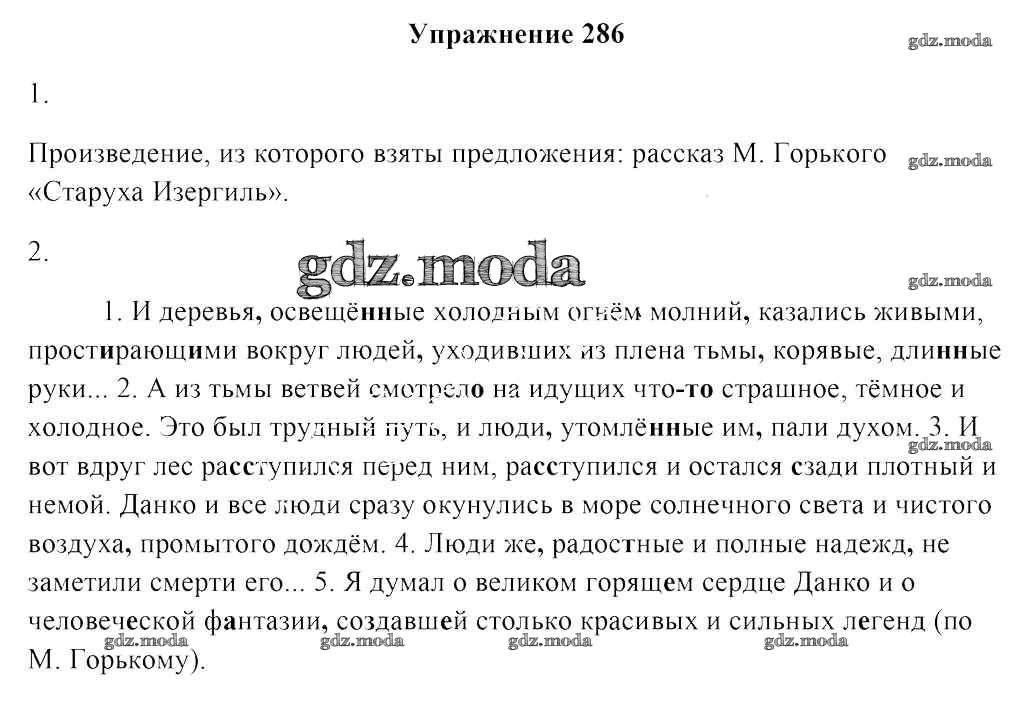 Упражнение 286

gdz.moda

1.

Произведение, из которого взяты предложения: рассказ М. Горького «Старуха Изергиль».

gdz.moda

2.

gdz.moda

gdz.moda

1. И деревья, освещённые холодным огнём молний, казались живыми, простирающими вокруг людей, уходивших из плена тьмы, корявые, длинные руки... 2. А из тьмы ветвей смотрело на идущих что-то страшное, тёмное и холодное. Это был трудный путь, и люди, утомлённые им, пали духом. 3. И вот вдруг лес расступился перед ним, расступился и остался сзади плотный и немой. Данко и все люди сразу окунулись в море солнечного света и чистого воздуха, промытого дождём. 4. Люди же, радостные и полные надежд, не заметили смерти его... 5. Я думал о великом горящем сердце Данко и о человеческой фантазии, создавшей столько красивых и сильных легенд (по М. Горькому).

gdz.moda

gdz.moda gdz.moda gdz.moda gdz.moda